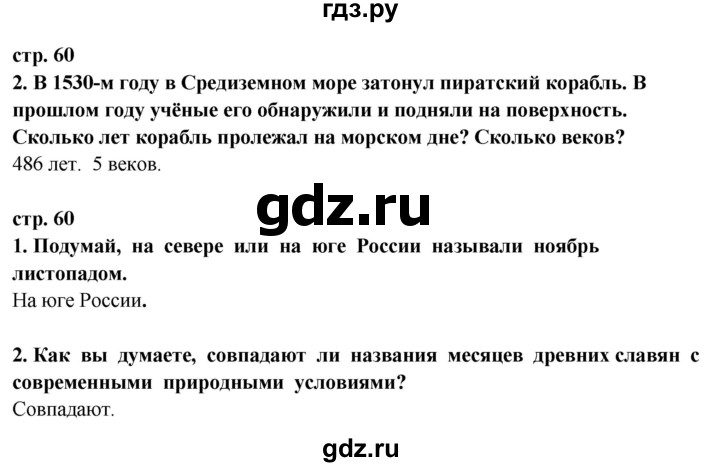 гдз.ру

стр. 60
2. В 1530-м году в Средиземном море затонул пиратский корабль. В прошлом году учёные его обнаружили и подняли на поверхность. Сколько лет корабль пролежал на морском дне? Сколько веков?
486 лет. 5 веков.

gdz.ru

стр. 60
1. Подумай, на севере или на юге России называли ноябрь листопадом.
На юге России.

2. Как вы думаете, совпадают ли названия месяцев древних славян с современными природными условиями?
Совпадают.

gdz.ru